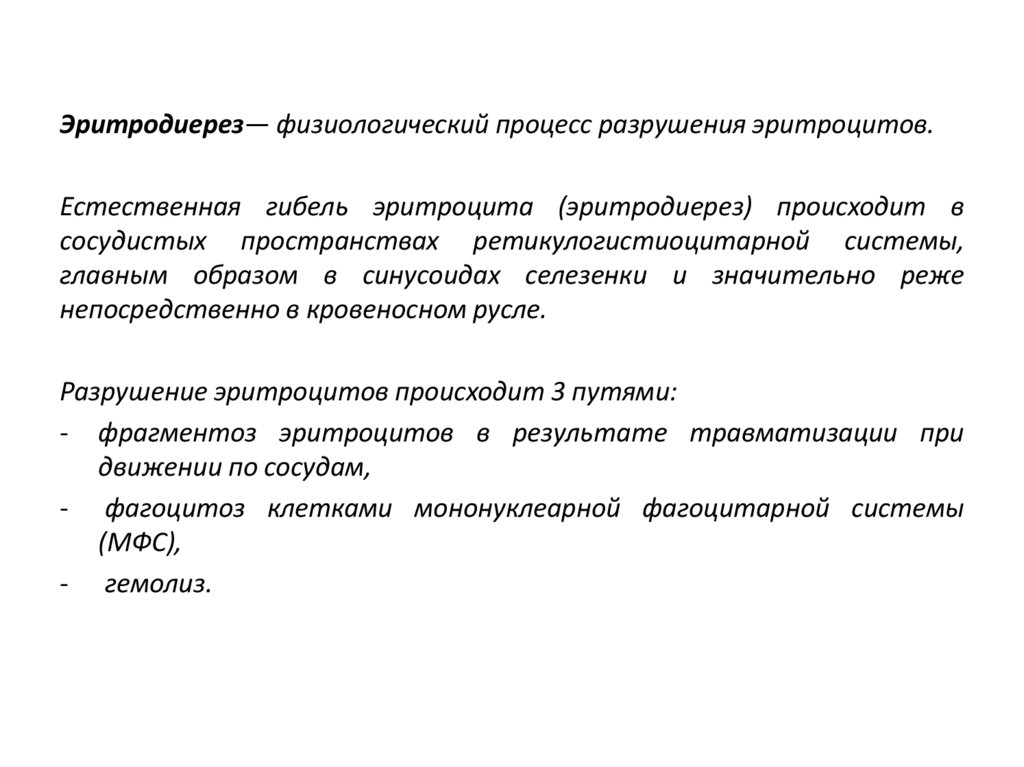 Эритродиерез— физиологический процесс разрушения эритроцитов.

Естественная гибель эритроцита (эритродиерез) происходит в сосудистых пространствах ретикулогистиоцитарной системы, главным образом в синусоидах селезенки и значительно реже непосредственно в кровеносном русле.

Разрушение эритроцитов происходит 3 путями:
- фрагментоз эритроцитов в результате травматизации при движении по сосудам,
- фагоцитоз клетками мононуклеарной фагоцитарной системы (МФС),
- гемолиз.